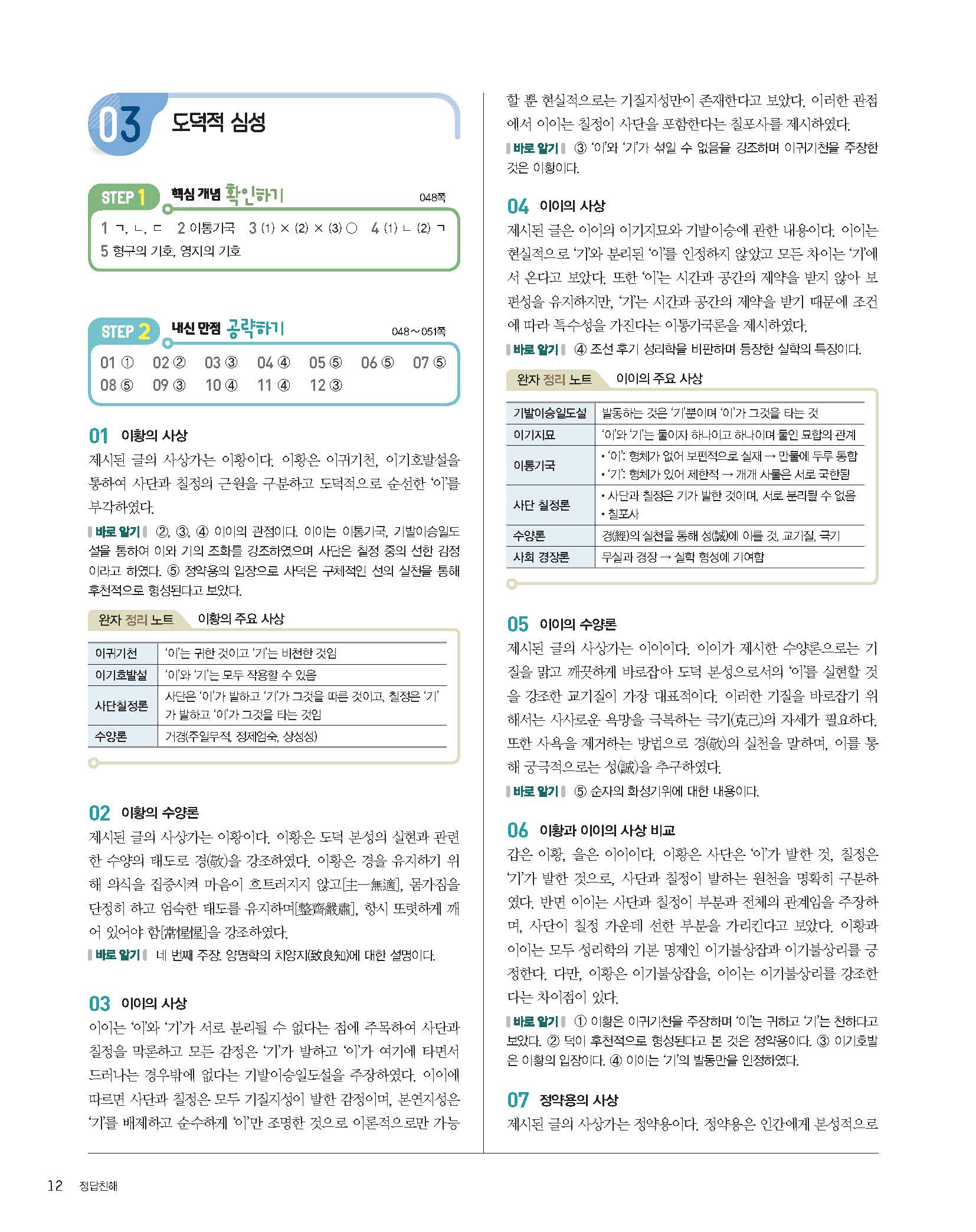 03 도덕적 심성

STEP 1 핵심 개념 확인하기 048쪽

1 ㄱ, ㄴ, ㄷ 2 이통기국 3 (1) × (2) × (3) ○ 4 (1) ㄴ (2) ㄱ
5 형구의 기호, 영지의 기호

STEP 2 내신 만점 공략하기 048~051쪽

01 ① 02 ② 03 ③ 04 ④ 05 ⑤ 06 ⑤ 07 ⑤
08 ⑤ 09 ③ 10 ④ 11 ④ 12 ③

01 이황의 사상
제시된 글의 사상가는 이황이다. 이황은 이귀기천, 이기호발설을 통하여 사단과 칠정의 근원을 구분하고 도덕적으로 순선한 '이'를 부각하였다.
바로 알기 ②, ③, ④ 이이의 관점이다. 이이는 이통기국, 기발이승일도설을 통하여 이와 기의 조화를 강조하였으며 사단은 칠정 중의 선한 감정이라고 하였다. ⑤ 정약용의 입장으로 사덕은 구체적인 선의 실천을 통해 후천적으로 형성된다고 보았다.

완자 정리 노트 이황의 주요 사상

| 이귀기천 | '이'는 귀한 것이고 '기'는 비천한 것임 |
|---|---|
| 이기호발설 | '이'와 '기'는 모두 작용할 수 있음 |
| 사단칠정론 | 사단은 '이'가 발하고 '기'가 그것을 따른 것이고, 칠정은 '기'가 발하고 '이'가 그것을 타는 것임 |
| 수양론 | 거경(주일무적, 정제엄숙, 상성성) |

02 이황의 수양론
제시된 글의 사상가는 이황이다. 이황은 도덕 본성의 실현과 관련한 수양의 태도로 경(敬)을 강조하였다. 이황은 경을 유지하기 위해 의식을 집중시켜 마음이 흐트러지지 않고[主一無適], 몸가짐을 단정히 하고 엄숙한 태도를 유지하며[整齊嚴肅], 항시 또렷하게 깨어 있어야 함[常惺惺]을 강조하였다.
바로 알기 네 번째 주장. 양명학의 치양지(致良知)에 대한 설명이다.

03 이이의 사상
이이는 '이'와 '기'가 서로 분리될 수 없다는 점에 주목하여 사단과 칠정을 막론하고 모든 감정은 '기'가 발하고 '이'가 여기에 타면서 드러나는 경우밖에 없다는 기발이승일도설을 주장하였다. 이이에 따르면 사단과 칠정은 모두 기질지성이 발한 감정이며, 본연지성은 '기'를 배제하고 순수하게 '이'만 조명한 것으로 이론적으로만 가능할 뿐 현실적으로는 기질지성만이 존재한다고 보았다. 이러한 관점에서 이이는 칠정이 사단을 포함한다는 칠포사를 제시하였다.
바로 알기 ③ '이'와 '기'가 섞일 수 없음을 강조하며 이귀기천을 주장한 것은 이황이다.

04 이이의 사상
제시된 글은 이이의 이기지묘와 기발이승에 관한 내용이다. 이이는 현실적으로 '기'와 분리된 '이'를 인정하지 않았고 모든 차이는 '기'에서 온다고 보았다. 또한 '이'는 시간과 공간의 제약을 받지 않아 보편성을 유지하지만, '기'는 시간과 공간의 제약을 받기 때문에 조건에 따라 특수성을 가진다는 이통기국론을 제시하였다.
바로 알기 ④ 조선 후기 성리학을 비판하며 등장한 실학의 특징이다.

완자 정리 노트 이이의 주요 사상

| 기발이승일도설 | 발동하는 것은 '기'뿐이며 '이'가 그것을 타는 것 |
|---|---|
| 이기지묘 | '이'와 '기'는 둘이자 하나이고 하나이며 둘인 묘합의 관계 |
| 이통기국 | • '이': 형체가 없어 보편적으로 실재 → 만물에 두루 통함 • '기': 형체가 있어 제한적 → 개개 사물은 서로 국한됨 |
| 사단 칠정론 | • 사단과 칠정은 기가 발한 것이며, 서로 분리될 수 없음 • 칠포사 |
| 수양론 | 경(經)의 실천을 통해 성(誠)에 이를 것, 교기질, 극기 |
| 사회 경장론 | 무실과 경장 → 실학 형성에 기여함 |

05 이이의 수양론
제시된 글의 사상가는 이이이다. 이이가 제시한 수양론으로는 기질을 맑고 깨끗하게 바로잡아 도덕 본성으로서의 '이'를 실현할 것을 강조한 교기질이 가장 대표적이다. 이러한 기질을 바로잡기 위해서는 사사로운 욕망을 극복하는 극기(克己)의 자세가 필요하다. 또한 사욕을 제거하는 방법으로 경(敬)의 실천을 말하며, 이를 통해 궁극적으로는 성(誠)을 추구하였다.
바로 알기 ⑤ 순자의 화성기위에 대한 내용이다.

06 이황과 이이의 사상 비교
갑은 이황, 을은 이이이다. 이황은 사단은 '이'가 발한 것, 칠정은 '기'가 발한 것으로, 사단과 칠정이 발하는 원천을 명확히 구분하였다. 반면 이이는 사단과 칠정이 부분과 전체의 관계임을 주장하며, 사단이 칠정 가운데 선한 부분을 가리킨다고 보았다. 이황과 이이는 모두 성리학의 기본 명제인 이기불상잡과 이기불상리를 긍정한다. 다만, 이황은 이기불상잡을, 이이는 이기불상리를 강조한다는 차이점이 있다.
바로 알기 ① 이황은 이귀기천을 주장하며 '이'는 귀하고 '기'는 천하다고 보았다. ② 덕이 후천적으로 형성된다고 본 것은 정약용이다. ③ 이기호발은 이황의 입장이다. ④ 이이는 '기'의 발동만을 인정하였다.

07 정약용의 사상
제시된 글의 사상가는 정약용이다. 정약용은 인간에게 본성적으로

12 정답친해